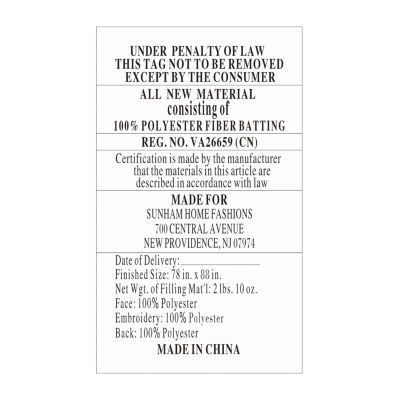 UNDER PENALTY OF LAW
THIS TAG NOT TO BE REMOVED
EXCEPT BY THE CONSUMER

ALL NEW MATERIAL
consisting of
100% POLYESTER FIBER BATTING

REG. NO. VA26659 (CN)

Certification is made by the manufacturer that the materials in this article are described in accordance with law

MADE FOR
SUNHAM HOME FASHIONS
700 CENTRAL AVENUE
NEW PROVIDENCE, NJ 07974

Date of Delivery:
Finished Size: 78 in. x 88 in.
Net Wgt. of Filling Mat'l: 2 lbs. 10 oz.
Face: 100% Polyester
Embroidery: 100% Polyester
Back: 100% Polyester
MADE IN CHINA